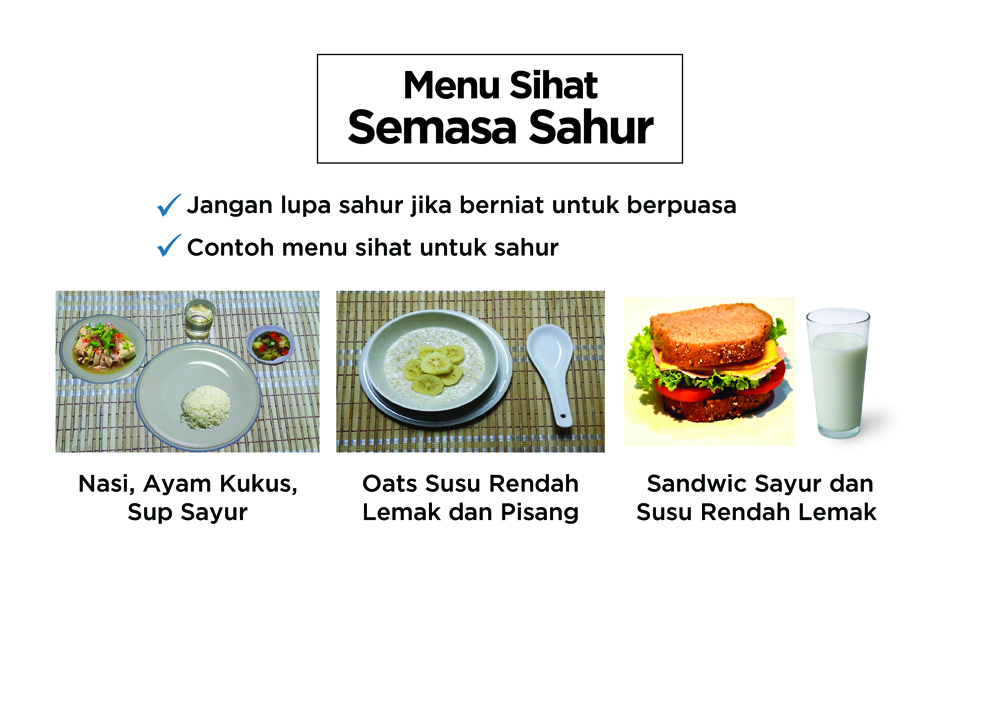 Menu Sihat
Semasa Sahur

✓ Jangan lupa sahur jika berniat untuk berpuasa

✓ Contoh menu sihat untuk sahur

Nasi, Ayam Kukus, Sup Sayur

Oats Susu Rendah Lemak dan Pisang

Sandwic Sayur dan Susu Rendah Lemak